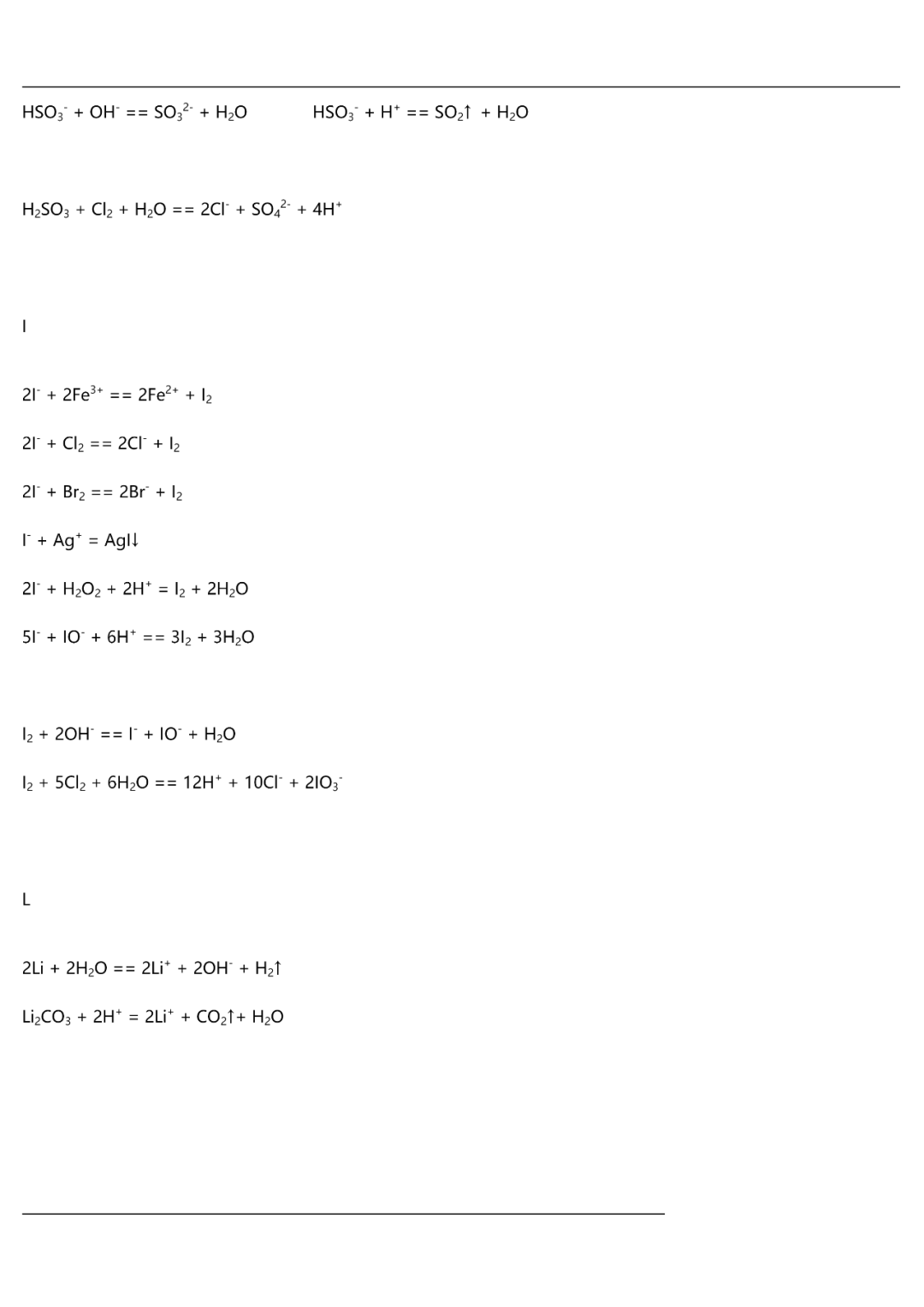 $HSO_3^- + OH^- == SO_3^{2-} + H_2O$ $HSO_3^- + H^+ == SO_2\uparrow + H_2O$

$H_2SO_3 + Cl_2 + H_2O == 2Cl^- + SO_4^{2-} + 4H^+$

I

$2I^- + 2Fe^{3+} == 2Fe^{2+} + I_2$

$2I^- + Cl_2 == 2Cl^- + I_2$

$2I^- + Br_2 == 2Br^- + I_2$

$I^- + Ag^+ = AgI\downarrow$

$2I^- + H_2O_2 + 2H^+ = I_2 + 2H_2O$

$5I^- + IO^- + 6H^+ == 3I_2 + 3H_2O$

$I_2 + 2OH^- == I^- + IO^- + H_2O$

$I_2 + 5Cl_2 + 6H_2O == 12H^+ + 10Cl^- + 2IO_3^-$

L

$2Li + 2H_2O == 2Li^+ + 2OH^- + H_2\uparrow$

$Li_2CO_3 + 2H^+ = 2Li^+ + CO_2\uparrow + H_2O$